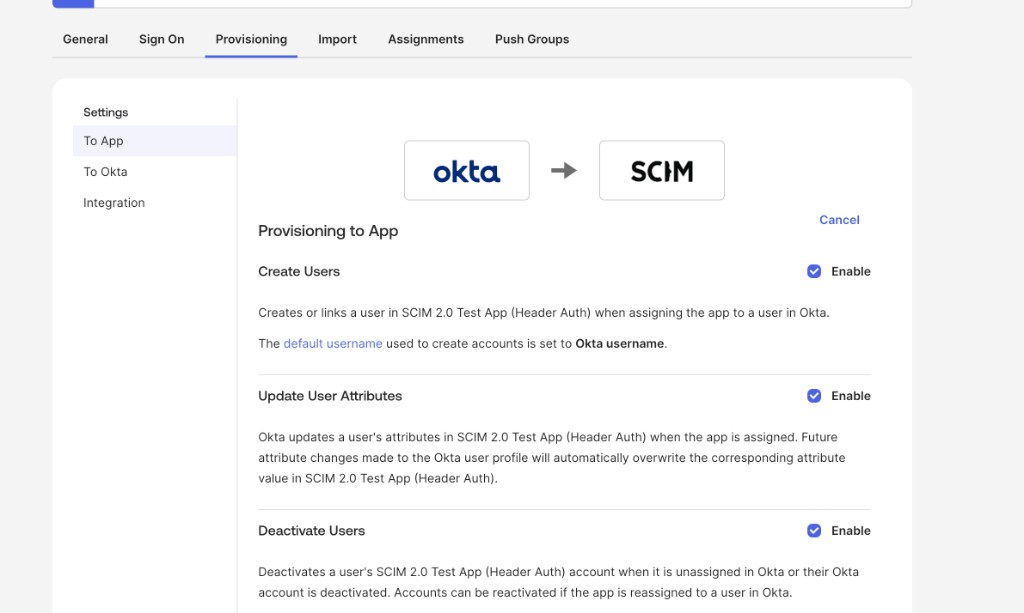 General Sign On Provisioning Import Assignments Push Groups

Settings
To App
To Okta
Integration

okta

SCIM

Cancel

Provisioning to App

Create Users
Enable

Creates or links a user in SCIM 2.0 Test App (Header Auth) when assigning the app to a user in Okta.

The default username used to create accounts is set to Okta username.

Update User Attributes
Enable

Okta updates a user's attributes in SCIM 2.0 Test App (Header Auth) when the app is assigned. Future attribute changes made to the Okta user profile will automatically overwrite the corresponding attribute value in SCIM 2.0 Test App (Header Auth).

Deactivate Users
Enable

Deactivates a user's SCIM 2.0 Test App (Header Auth) account when it is unassigned in Okta or their Okta account is deactivated. Accounts can be reactivated if the app is reassigned to a user in Okta.